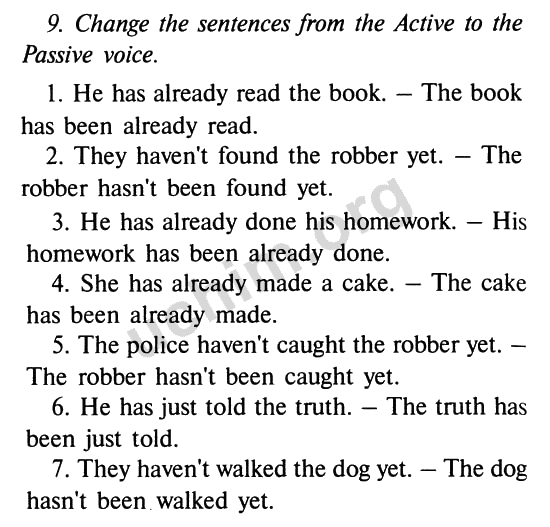 9. Change the sentences from the Active to the Passive voice.

1. He has already read the book. – The book has been already read.

2. They haven't found the robber yet. – The robber hasn't been found yet.

3. He has already done his homework. – His homework has been already done.

4. She has already made a cake. – The cake has been already made.

5. The police haven't caught the robber yet. – The robber hasn't been caught yet.

6. He has just told the truth. – The truth has been just told.

7. They haven't walked the dog yet. – The dog hasn't been walked yet.

uchim.org